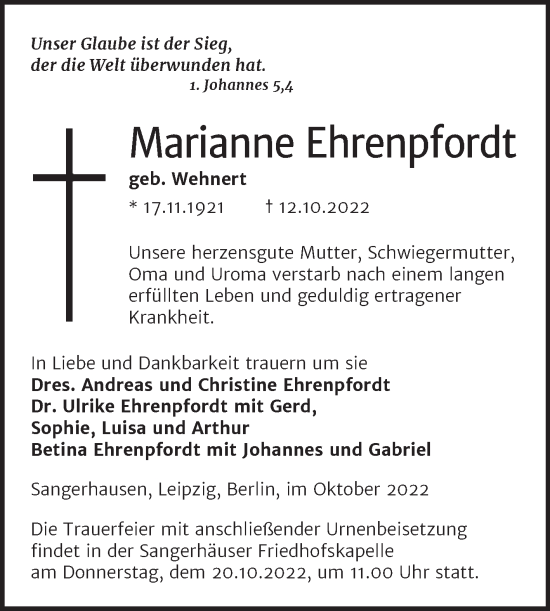 Unser Glaube ist der Sieg,
der die Welt überwunden hat.
1. Johannes 5,4

Marianne Ehrenpfordt
geb. Wehnert
* 17.11.1921 † 12.10.2022

Unsere herzensgute Mutter, Schwiegermutter, Oma und Uroma verstarb nach einem langen erfüllten Leben und geduldig ertragener Krankheit.

In Liebe und Dankbarkeit trauern um sie
Dres. Andreas und Christine Ehrenpfordt
Dr. Ulrike Ehrenpfordt mit Gerd,
Sophie, Luisa und Arthur
Betina Ehrenpfordt mit Johannes und Gabriel

Sangerhausen, Leipzig, Berlin, im Oktober 2022

Die Trauerfeier mit anschließender Urnenbeisetzung findet in der Sangerhäuser Friedhofskapelle am Donnerstag, dem 20.10.2022, um 11.00 Uhr statt.